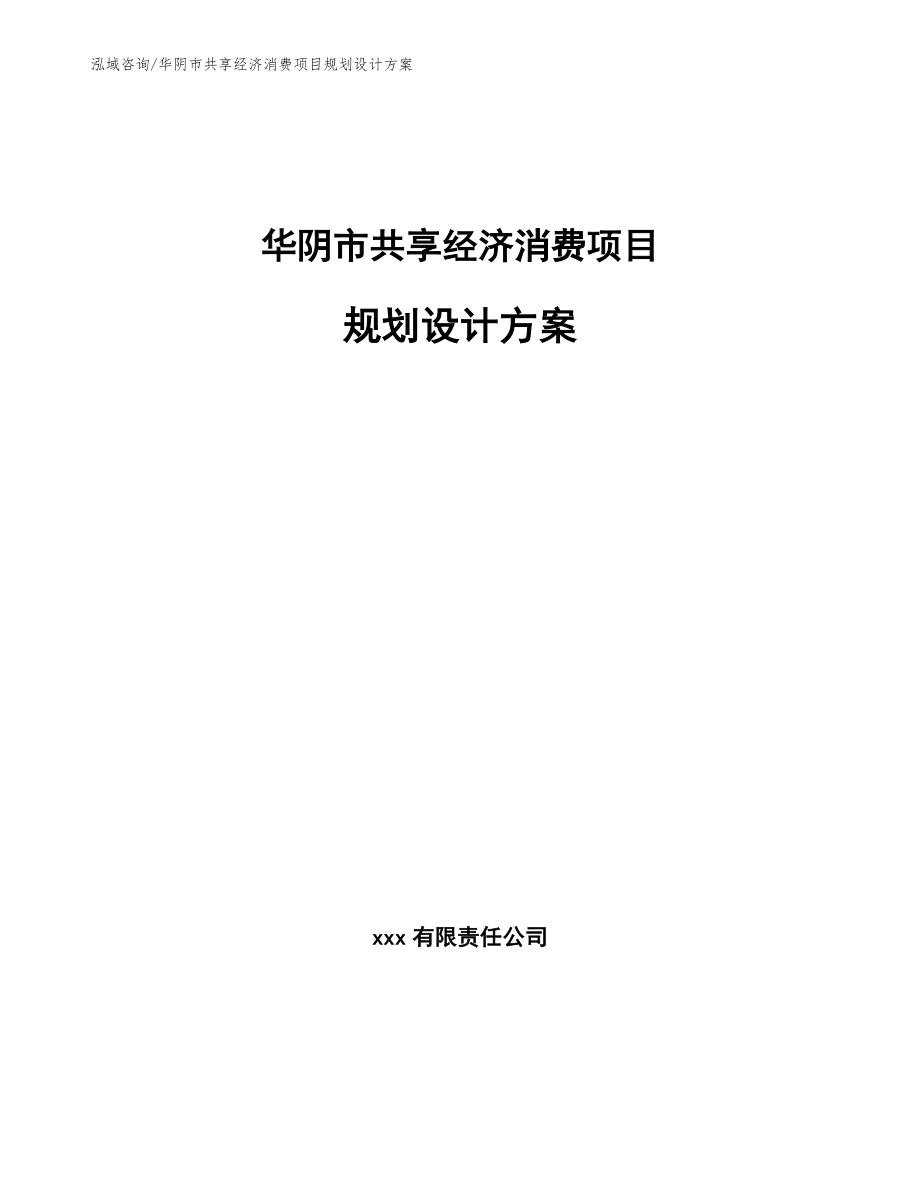 泓域咨询/华阴市共享经济消费项目规划设计方案

华阴市共享经济消费项目

规划设计方案

xxx 有限责任公司